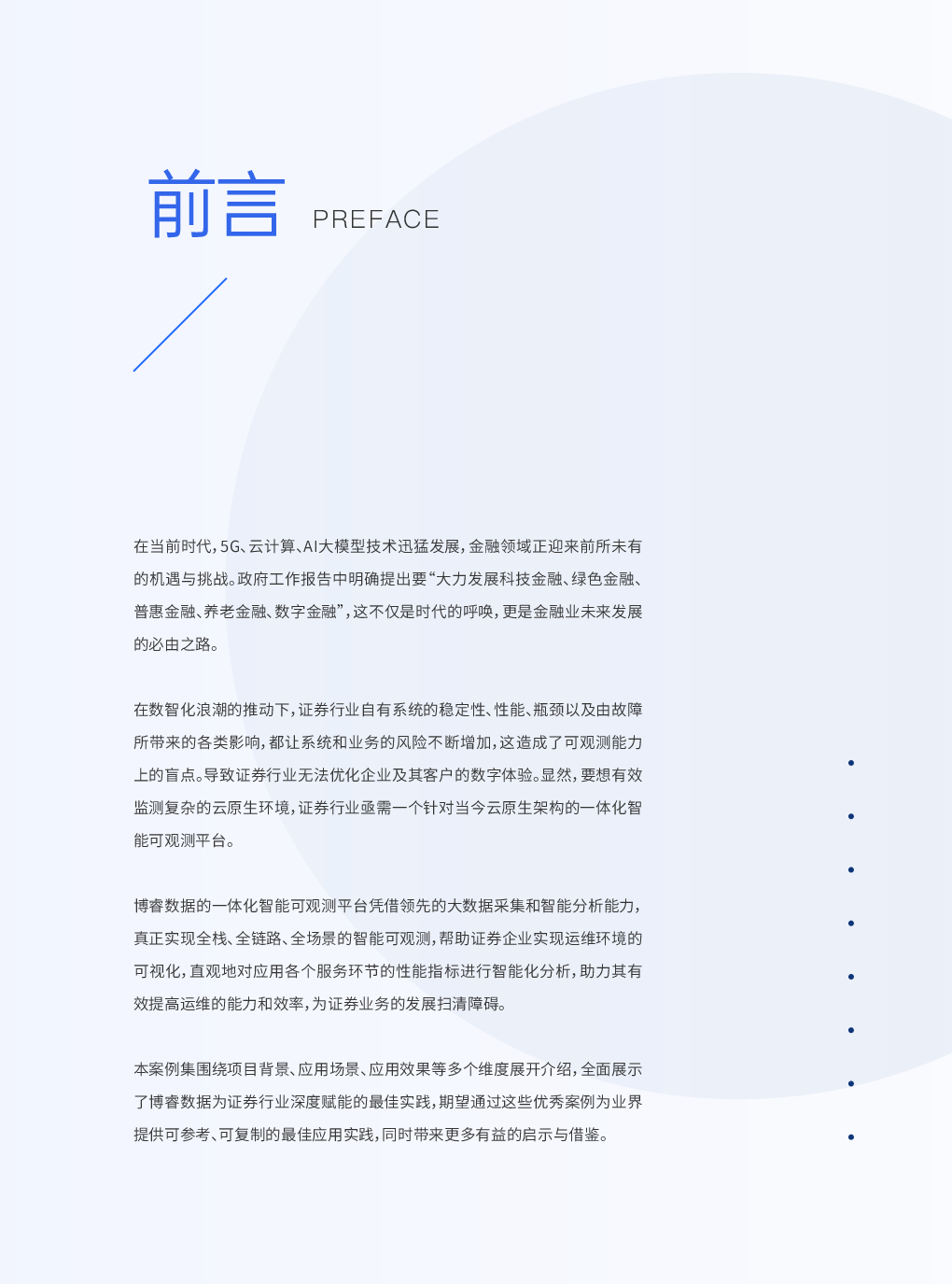 前言 PREFACE

在当前时代，5G、云计算、AI大模型技术迅猛发展，金融领域正迎来前所未有的机遇与挑战。政府工作报告中明确提出要“大力发展科技金融、绿色金融、普惠金融、养老金融、数字金融”，这不仅是时代的呼唤，更是金融业未来发展的必由之路。

在数智化浪潮的推动下，证券行业自有系统的稳定性、性能、瓶颈以及由故障所带来的各类影响，都让系统和业务的风险不断增加，这造成了可观测能力上的盲点。导致证券行业无法优化企业及其客户的数字体验。显然，要想有效监测复杂的云原生环境，证券行业亟需一个针对当今云原生架构的一体化智能可观测平台。

博睿数据的一体化智能可观测平台凭借领先的大数据采集和智能分析能力，真正实现全栈、全链路、全场景的智能可观测，帮助证券企业实现运维环境的可视化，直观地对应用各个服务环节的性能指标进行智能化分析，助力其有效提高运维的能力和效率，为证券业务的发展扫清障碍。

本案例集围绕项目背景、应用场景、应用效果等多个维度展开介绍，全面展示了博睿数据为证券行业深度赋能的最佳实践，期望通过这些优秀案例为业界提供可参考、可复制的最佳应用实践，同时带来更多有益的启示与借鉴。